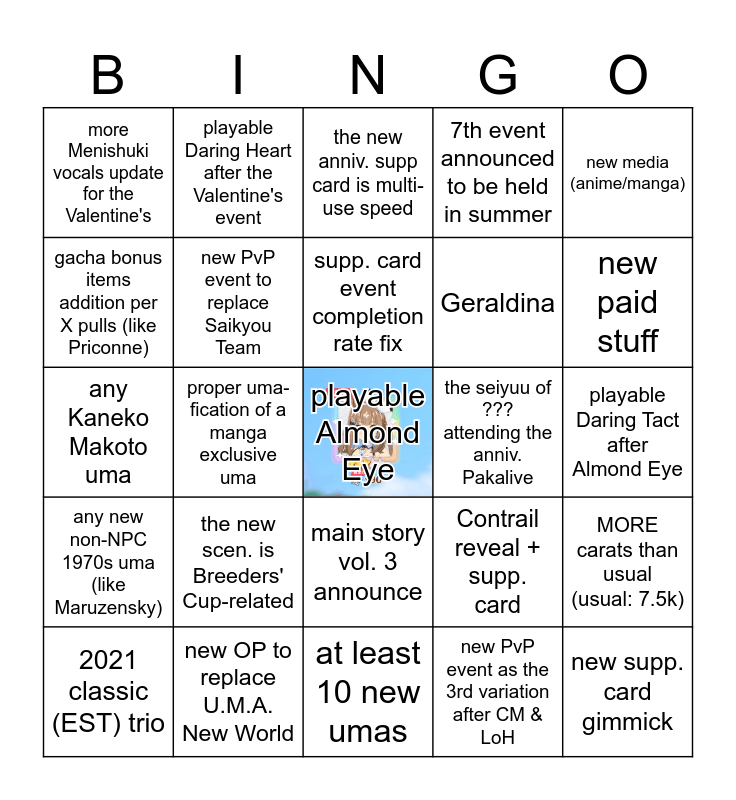 | B | I | N | G | O |
|---|---|---|---|---|
| more Menishuki vocals update for the Valentine's | playable Daring Heart after the Valentine's event | the new anniv. supp card is multi-use speed | 7th event announced to be held in summer | new media (anime/manga) |
| gacha bonus items addition per X pulls (like Priconne) | new PvP event to replace Saikyou Team | supp. card event completion rate fix | Geraldina | new paid stuff |
| any Kaneko Makoto uma | proper uma-fication of a manga exclusive uma | playable Almond Eye | the seiyuu of ??? attending the anniv. Pakalive | playable Daring Tact after Almond Eye |
| any new non-NPC 1970s uma (like Maruzensky) | the new scen. is Breeders' Cup-related | main story vol. 3 announce | Contrail reveal + supp. card | MORE carats than usual (usual: 7.5k) |
| 2021 classic (EST) trio | new OP to replace U.M.A. New World | at least 10 new umas | new PvP event as the 3rd variation after CM & LoH | new supp. card gimmick |